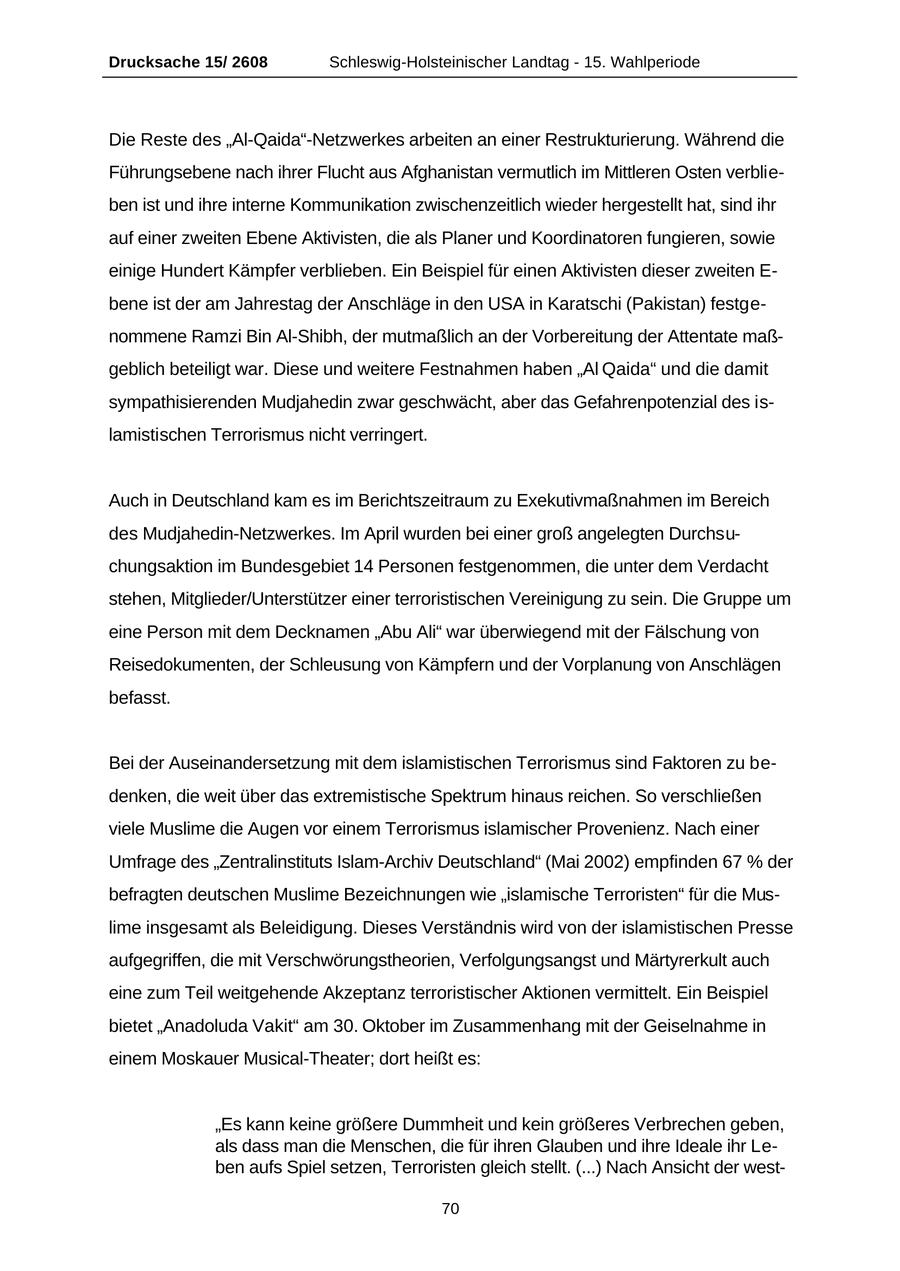 Drucksache 15/ 2608 Schleswig-Holsteinischer Landtag - 15. Wahlperiode

Die Reste des „Al-Qaida“-Netzwerkes arbeiten an einer Restrukturierung. Während die Führungsebene nach ihrer Flucht aus Afghanistan vermutlich im Mittleren Osten verblieben ist und ihre interne Kommunikation zwischenzeitlich wieder hergestellt hat, sind ihr auf einer zweiten Ebene Aktivisten, die als Planer und Koordinatoren fungieren, sowie einige Hundert Kämpfer verblieben. Ein Beispiel für einen Aktivisten dieser zweiten Ebene ist der am Jahrestag der Anschläge in den USA in Karatschi (Pakistan) festgenommene Ramzi Bin Al-Shibh, der mutmaßlich an der Vorbereitung der Attentate maßgeblich beteiligt war. Diese und weitere Festnahmen haben „Al Qaida“ und die damit sympathisierenden Mudjahedin zwar geschwächt, aber das Gefahrenpotenzial des islamistischen Terrorismus nicht verringert.

Auch in Deutschland kam es im Berichtszeitraum zu Exekutivmaßnahmen im Bereich des Mudjahedin-Netzwerkes. Im April wurden bei einer groß angelegten Durchsuchungsaktion im Bundesgebiet 14 Personen festgenommen, die unter dem Verdacht stehen, Mitglieder/Unterstützer einer terroristischen Vereinigung zu sein. Die Gruppe um eine Person mit dem Decknamen „Abu Ali“ war überwiegend mit der Fälschung von Reisedokumenten, der Schleusung von Kämpfern und der Vorplanung von Anschlägen befasst.

Bei der Auseinandersetzung mit dem islamistischen Terrorismus sind Faktoren zu bedenken, die weit über das extremistische Spektrum hinaus reichen. So verschließen viele Muslime die Augen vor einem Terrorismus islamischer Provenienz. Nach einer Umfrage des „Zentralinstituts Islam-Archiv Deutschland“ (Mai 2002) empfinden 67 % der befragten deutschen Muslime Bezeichnungen wie „islamische Terroristen“ für die Muslime insgesamt als Beleidigung. Dieses Verständnis wird von der islamistischen Presse aufgegriffen, die mit Verschwörungstheorien, Verfolgungsangst und Märtyrerkult auch eine zum Teil weitgehende Akzeptanz terroristischer Aktionen vermittelt. Ein Beispiel bietet „Anadoluda Vakit“ am 30. Oktober im Zusammenhang mit der Geiselnahme in einem Moskauer Musical-Theater; dort heißt es:

„Es kann keine größere Dummheit und kein größeres Verbrechen geben, als dass man die Menschen, die für ihren Glauben und ihre Ideale ihr Leben aufs Spiel setzen, Terroristen gleich stellt. (...) Nach Ansicht der west-

70